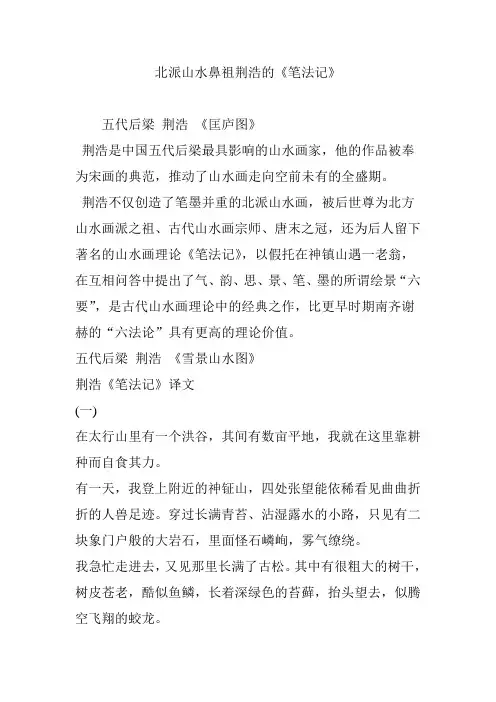 北派山水鼻祖荆浩的《笔法记》

五代后梁 荆浩 《匡庐图》

荆浩是中国五代后梁最具影响的山水画家，他的作品被奉为宋画的典范，推动了山水画走向空前未有的全盛期。

荆浩不仅创造了笔墨并重的北派山水画，被后世尊为北方山水画派之祖、古代山水画宗师、唐末之冠，还为后人留下著名的山水画理论《笔法记》，以假托在神镇山遇一老翁，在互相问答中提出了气、韵、思、景、笔、墨的所谓绘景“六要”，是古代山水画理论中的经典之作，比更早时期南齐谢赫的“六法论”具有更高的理论价值。

五代后梁 荆浩 《雪景山水图》

荆浩《笔法记》译文

(一)

在太行山里有一个洪谷，其间有数亩平地，我就在这里靠耕种而自食其力。

有一天，我登上附近的神钲山，四处张望能依稀看见曲曲折折的人兽足迹。穿过长满青苔、沾湿露水的小路，只见有二块象门户般的大岩石，里面怪石嶙峋，雾气缭绕。

我急忙走进去，又见那里长满了古松。其中有很粗大的树干，树皮苍老，酷似鱼鳞，长着深绿色的苔藓，抬头望去，似腾空飞翔的蛟龙。